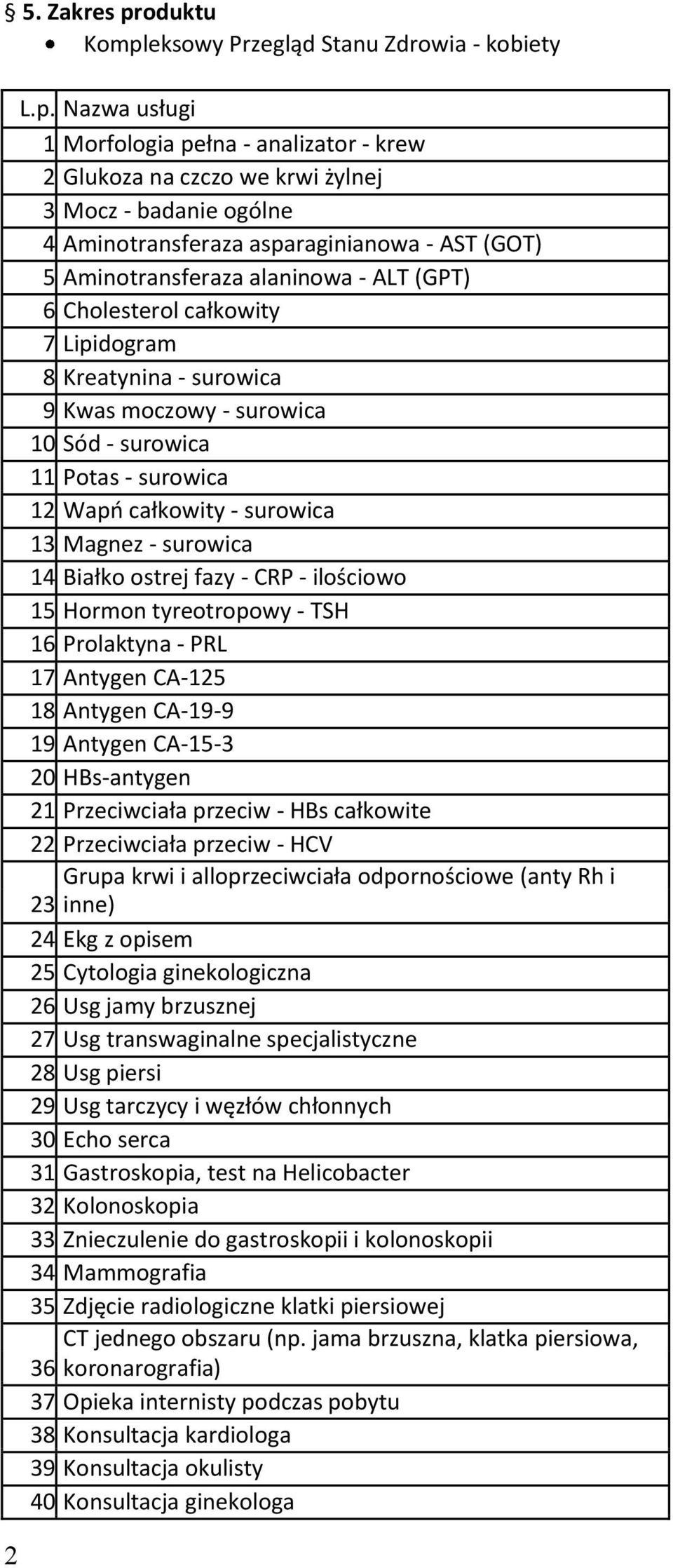 § 5. Zakres produktu

• Kompleksowy Przegląd Stanu Zdrowia - kobiety

| L.p. | Nazwa usługi |
|---|---|
| 1 | Morfologia pełna - analizator - krew |
| 2 | Glukoza na czczo we krwi żylnej |
| 3 | Mocz - badanie ogólne |
| 4 | Aminotransferaza asparaginianowa - AST (GOT) |
| 5 | Aminotransferaza alaninowa - ALT (GPT) |
| 6 | Cholesterol całkowity |
| 7 | Lipidogram |
| 8 | Kreatynina - surowica |
| 9 | Kwas moczowy - surowica |
| 10 | Sód - surowica |
| 11 | Potas - surowica |
| 12 | Wapń całkowity - surowica |
| 13 | Magnez - surowica |
| 14 | Białko ostrej fazy - CRP - ilościowo |
| 15 | Hormon tyreotropowy - TSH |
| 16 | Prolaktyna - PRL |
| 17 | Antygen CA-125 |
| 18 | Antygen CA-19-9 |
| 19 | Antygen CA-15-3 |
| 20 | HBs-antygen |
| 21 | Przeciwciała przeciw - HBs całkowite |
| 22 | Przeciwciała przeciw - HCV |
| 23 | Grupa krwi i alloprzeciwciała odpornościowe (anty Rh i inne) |
| 24 | Ekg z opisem |
| 25 | Cytologia ginekologiczna |
| 26 | Usg jamy brzusznej |
| 27 | Usg transwaginalne specjalistyczne |
| 28 | Usg piersi |
| 29 | Usg tarczycy i węzłów chłonnych |
| 30 | Echo serca |
| 31 | Gastroskopia, test na Helicobacter |
| 32 | Kolonoskopia |
| 33 | Znieczulenie do gastroskopii i kolonoskopii |
| 34 | Mammografia |
| 35 | Zdjęcie radiologiczne klatki piersiowej |
| 36 | CT jednego obszaru (np. jama brzuszna, klatka piersiowa, koronarografia) |
| 37 | Opieka internisty podczas pobytu |
| 38 | Konsultacja kardiologa |
| 39 | Konsultacja okulisty |
| 40 | Konsultacja ginekologa |

2